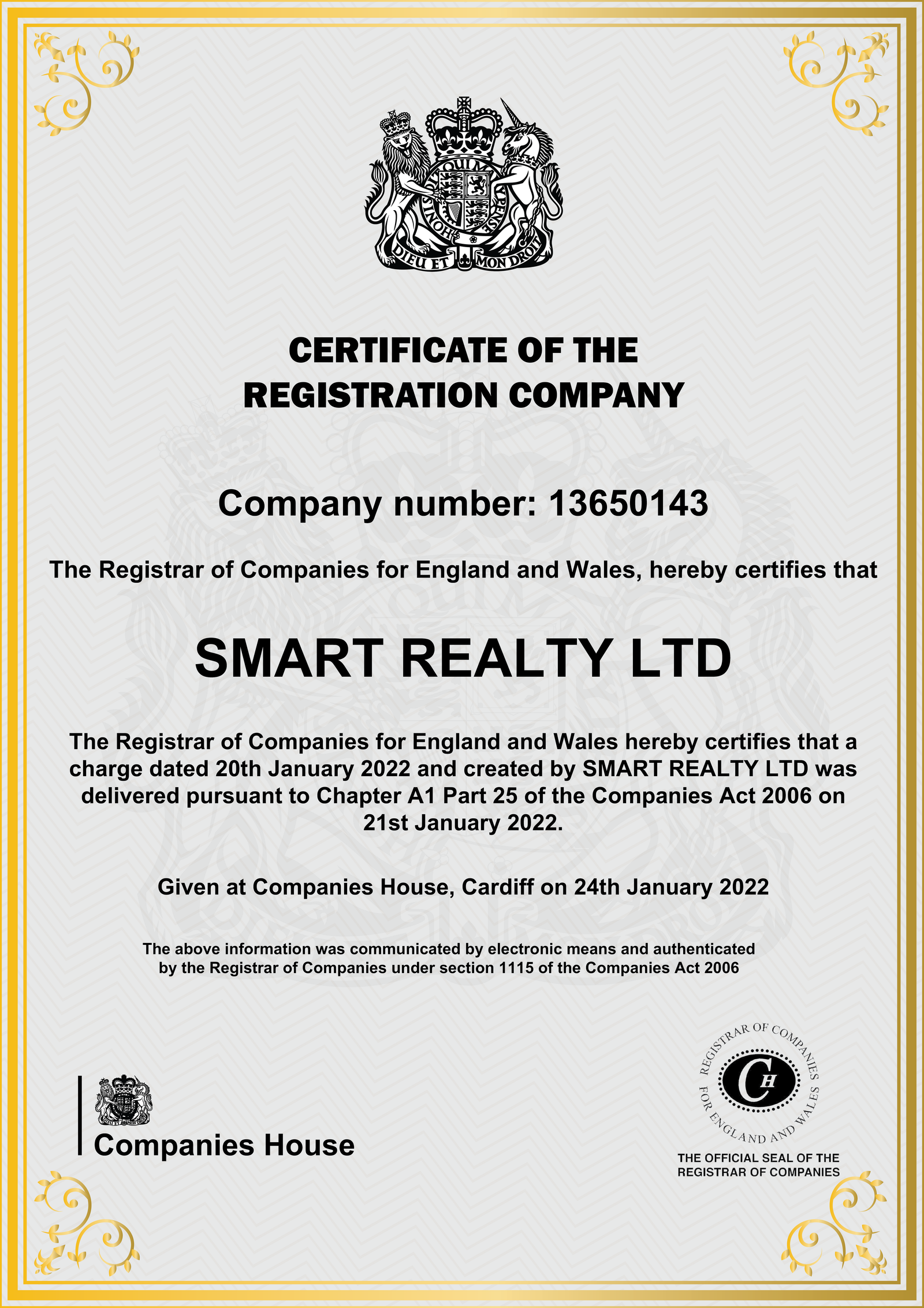 DIEU ET MON DROIT

CERTIFICATE OF THE
REGISTRATION COMPANY

Company number: 13650143

The Registrar of Companies for England and Wales, hereby certifies that

SMART REALTY LTD

The Registrar of Companies for England and Wales hereby certifies that a charge dated 20th January 2022 and created by SMART REALTY LTD was delivered pursuant to Chapter A1 Part 25 of the Companies Act 2006 on 21st January 2022.

Given at Companies House, Cardiff on 24th January 2022

The above information was communicated by electronic means and authenticated by the Registrar of Companies under section 1115 of the Companies Act 2006

Companies House

REGISTRAR OF COMPANIES FOR ENGLAND AND WALES
CH

THE OFFICIAL SEAL OF THE
REGISTRAR OF COMPANIES